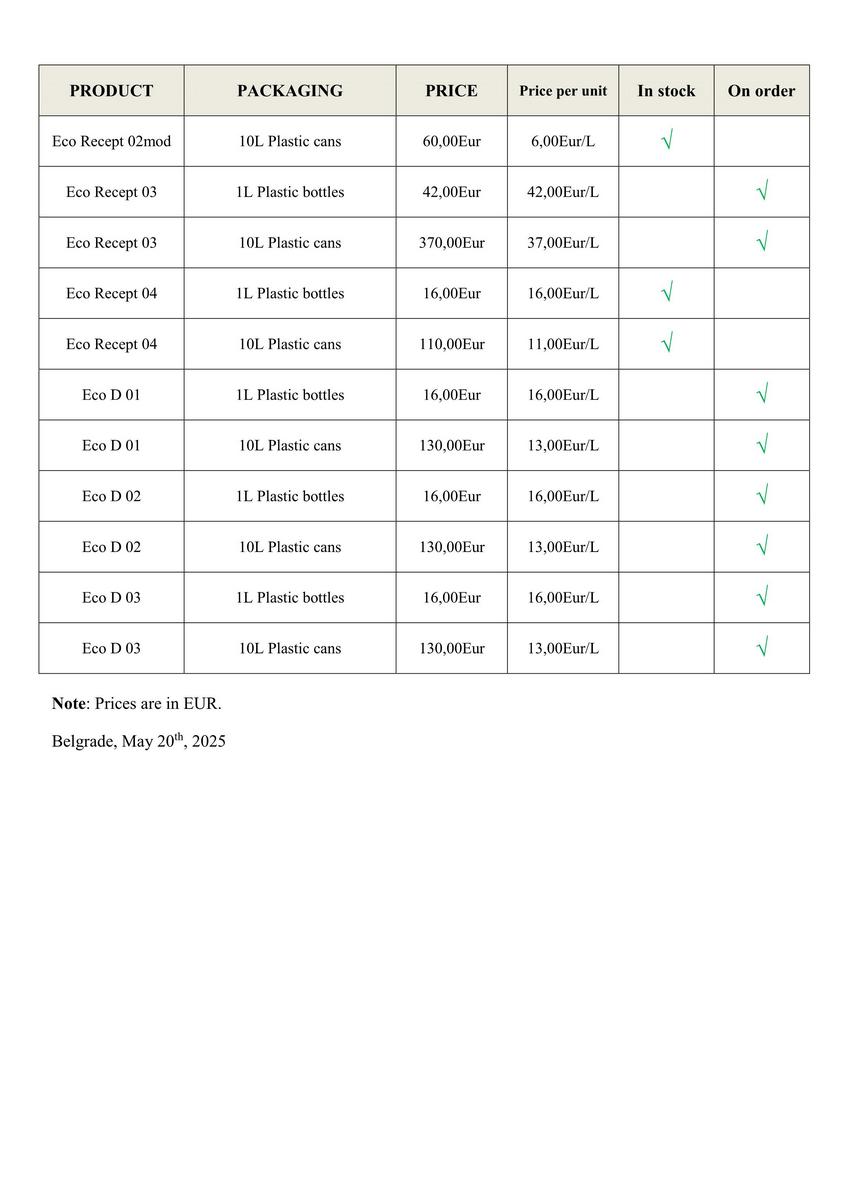 | PRODUCT | PACKAGING | PRICE | Price per unit | In stock | On order |
|---|---|---|---|---|---|
| Eco Recept 02mod | 10L Plastic cans | 60,00Eur | 6,00Eur/L | √ | |
| Eco Recept 03 | 1L Plastic bottles | 42,00Eur | 42,00Eur/L | | √ |
| Eco Recept 03 | 10L Plastic cans | 370,00Eur | 37,00Eur/L | | √ |
| Eco Recept 04 | 1L Plastic bottles | 16,00Eur | 16,00Eur/L | √ | |
| Eco Recept 04 | 10L Plastic cans | 110,00Eur | 11,00Eur/L | √ | |
| Eco D 01 | 1L Plastic bottles | 16,00Eur | 16,00Eur/L | | √ |
| Eco D 01 | 10L Plastic cans | 130,00Eur | 13,00Eur/L | | √ |
| Eco D 02 | 1L Plastic bottles | 16,00Eur | 16,00Eur/L | | √ |
| Eco D 02 | 10L Plastic cans | 130,00Eur | 13,00Eur/L | | √ |
| Eco D 03 | 1L Plastic bottles | 16,00Eur | 16,00Eur/L | | √ |
| Eco D 03 | 10L Plastic cans | 130,00Eur | 13,00Eur/L | | √ |

Note: Prices are in EUR.

Belgrade, May 20th, 2025